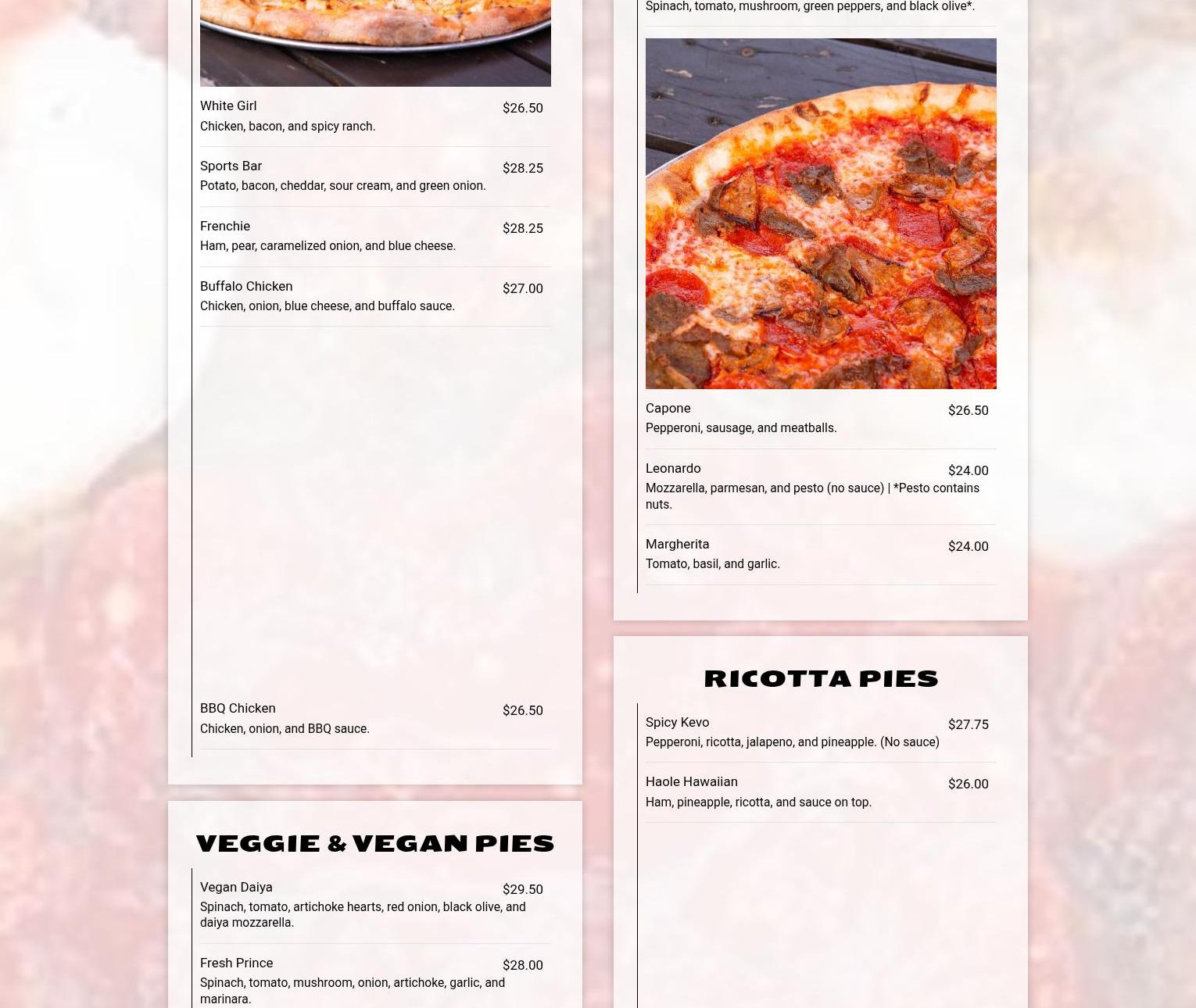 White Girl
$26.50
Chicken, bacon, and spicy ranch.

Sports Bar
$28.25
Potato, bacon, cheddar, sour cream, and green onion.

Frenchie
$28.25
Ham, pear, caramelized onion, and blue cheese.

Buffalo Chicken
$27.00
Chicken, onion, blue cheese, and buffalo sauce.

BBQ Chicken
$26.50
Chicken, onion, and BBQ sauce.

VEGGIE & VEGAN PIES

Vegan Daiya
$29.50
Spinach, tomato, artichoke hearts, red onion, black olive, and daiya mozzarella.

Fresh Prince
$28.00
Spinach, tomato, mushroom, onion, artichoke, garlic, and marinara.

Spinach, tomato, mushroom, green peppers, and black olive*.

Capone
$26.50
Pepperoni, sausage, and meatballs.

Leonardo
$24.00
Mozzarella, parmesan, and pesto (no sauce) | *Pesto contains nuts.

Margherita
$24.00
Tomato, basil, and garlic.

RICOTTA PIES

Spicy Kevo
$27.75
Pepperoni, ricotta, jalapeno, and pineapple. (No sauce)

Haole Hawaiian
$26.00
Ham, pineapple, ricotta, and sauce on top.